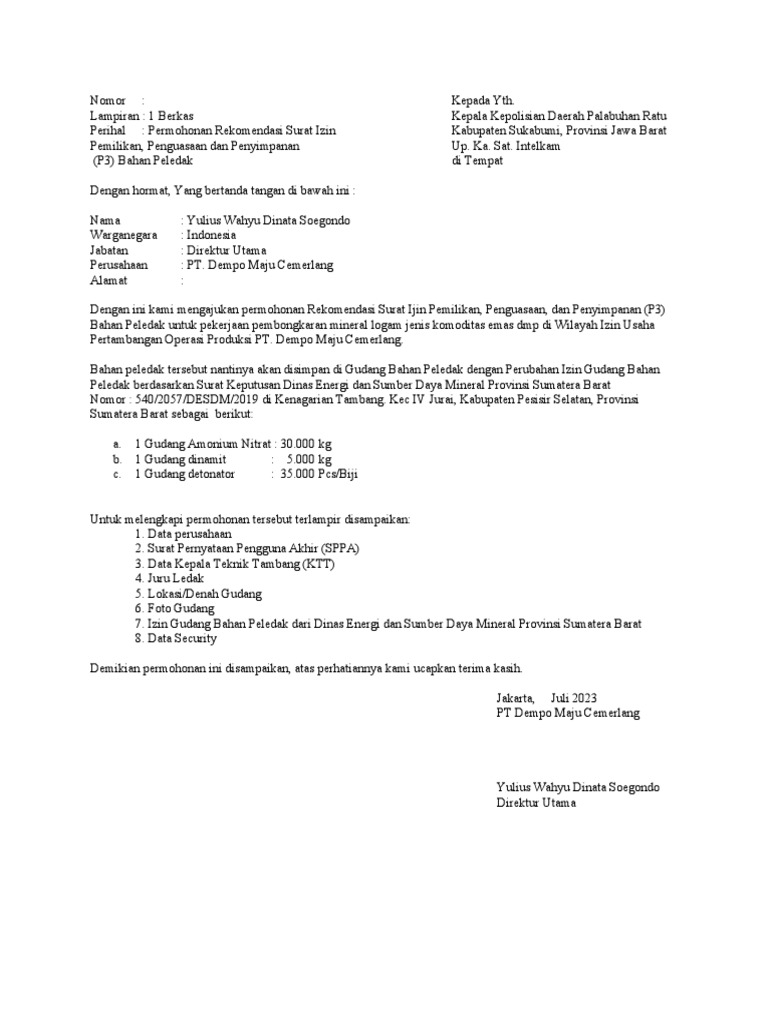 Nomor :
Lampiran : 1 Berkas
Perihal : Permohonan Rekomendasi Surat Izin Pemilikan, Penguasaan dan Penyimpanan (P3) Bahan Peledak

Kepada Yth.
Kepala Kepolisian Daerah Palabuhan Ratu
Kabupaten Sukabumi, Provinsi Jawa Barat
Up. Ka. Sat. Intelkam
di Tempat

Dengan hormat, Yang bertanda tangan di bawah ini :

Nama : Yulius Wahyu Dinata Soegondo
Warganegara : Indonesia
Jabatan : Direktur Utama
Perusahaan : PT. Dempo Maju Cemerlang
Alamat :

Dengan ini kami mengajukan permohonan Rekomendasi Surat Ijin Pemilikan, Penguasaan, dan Penyimpanan (P3) Bahan Peledak untuk pekerjaan pembongkaran mineral logam jenis komoditas emas dmp di Wilayah Izin Usaha Pertambangan Operasi Produksi PT. Dempo Maju Cemerlang.

Bahan peledak tersebut nantinya akan disimpan di Gudang Bahan Peledak dengan Perubahan Izin Gudang Bahan Peledak berdasarkan Surat Keputusan Dinas Energi dan Sumber Daya Mineral Provinsi Sumatera Barat Nomor : 540/2057/DESDM/2019 di Kenagarian Tambang. Kec IV Jurai, Kabupaten Pesisir Selatan, Provinsi Sumatera Barat sebagai berikut:

a. 1 Gudang Amonium Nitrat : 30.000 kg
b. 1 Gudang dinamit : 5.000 kg
c. 1 Gudang detonator : 35.000 Pcs/Biji

Untuk melengkapi permohonan tersebut terlampir disampaikan:
1. Data perusahaan
2. Surat Pernyataan Pengguna Akhir (SPPA)
3. Data Kepala Teknik Tambang (KTT)
4. Juru Ledak
5. Lokasi/Denah Gudang
6. Foto Gudang
7. Izin Gudang Bahan Peledak dari Dinas Energi dan Sumber Daya Mineral Provinsi Sumatera Barat
8. Data Security

Demikian permohonan ini disampaikan, atas perhatiannya kami ucapkan terima kasih.

Jakarta, Juli 2023
PT Dempo Maju Cemerlang

Yulius Wahyu Dinata Soegondo
Direktur Utama